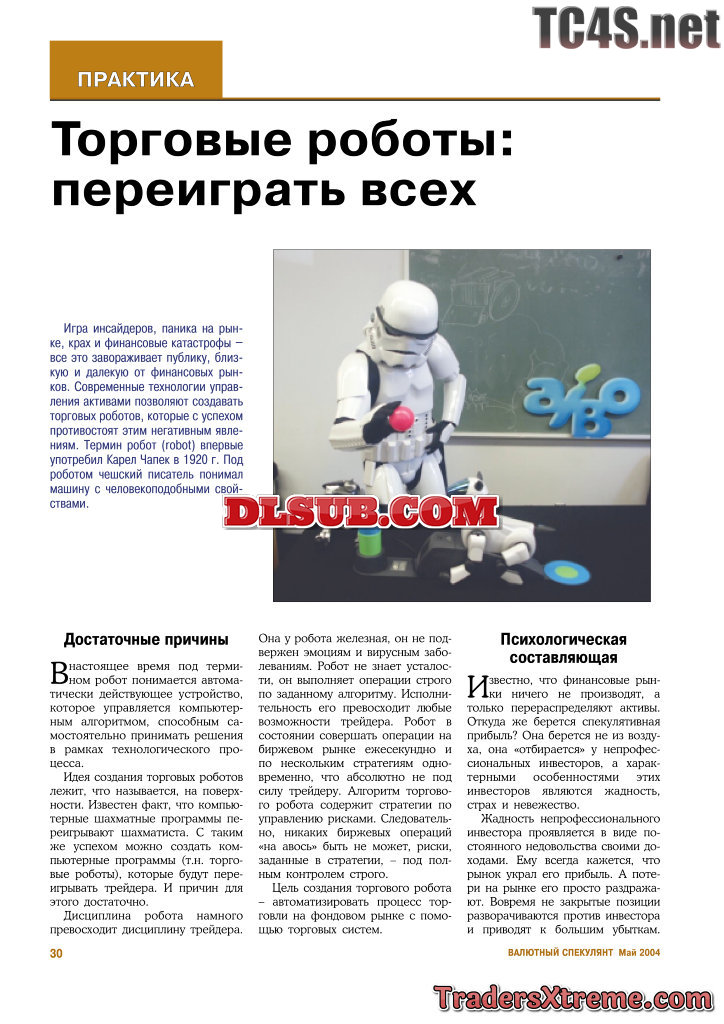 TC4S.net

ПРАКТИКА

Торговые роботы: переиграть всех

Игра инсайдеров, паника на рынке, крах и финансовые катастрофы – все это завораживает публику, близкую и далекую от финансовых рынков. Современные технологии управления активами позволяют создавать торговых роботов, которые с успехом противостоят этим негативным явлениям. Термин робот (robot) впервые употребил Карел Чапек в 1920 г. Под роботом чешский писатель понимал машину с человекоподобными свойствами.

aibo

DLSUB.COM

Достаточные причины

В настоящее время под термином робот понимается автоматически действующее устройство, которое управляется компьютерным алгоритмом, способным самостоятельно принимать решения в рамках технологического процесса.

Идея создания торговых роботов лежит, что называется, на поверхности. Известен факт, что компьютерные шахматные программы переигрывают шахматиста. С таким же успехом можно создать компьютерные программы (т.н. торговые роботы), которые будут переигрывать трейдера. И причин для этого достаточно.

Дисциплина робота намного превосходит дисциплину трейдера. Она у робота железная, он не подвержен эмоциям и вирусным заболеваниям. Робот не знает усталости, он выполняет операции строго по заданному алгоритму. Исполнительность его превосходит любые возможности трейдера. Робот в состоянии совершать операции на биржевом рынке ежесекундно и по нескольким стратегиям одновременно, что абсолютно не под силу трейдеру. Алгоритм торгового робота содержит стратегии по управлению рисками. Следовательно, никаких биржевых операций «на авось» быть не может, риски, заданные в стратегии, – под полным контролем строго.

Цель создания торгового робота – автоматизировать процесс торговли на фондовом рынке с помощью торговых систем.

Психологическая составляющая

Известно, что финансовые рынки ничего не производят, а только перераспределяют активы. Откуда же берется спекулятивная прибыль? Она берется не из воздуха, она «отбирается» у непрофессиональных инвесторов, а характерными особенностями этих инвесторов являются жадность, страх и невежество.

Жадность непрофессионального инвестора проявляется в виде постоянного недовольства своими доходами. Ему всегда кажется, что рынок украл его прибыль. А потери на рынке его просто раздражают. Вовремя не закрытые позиции разворачиваются против инвестора и приводят к большим убыткам.

30

ВАЛЮТНЫЙ СПЕКУЛЯНТ Май 2004

TradersXtreme.com